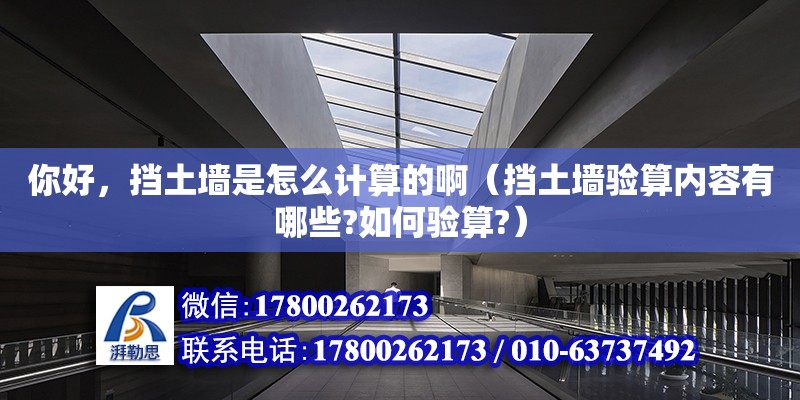 你好，挡土墙是怎么计算的啊（挡土墙验算内容有哪些?如何验算?）

湃勒思

微信：17800262173

联系电话：17800262173 / 010-63737492